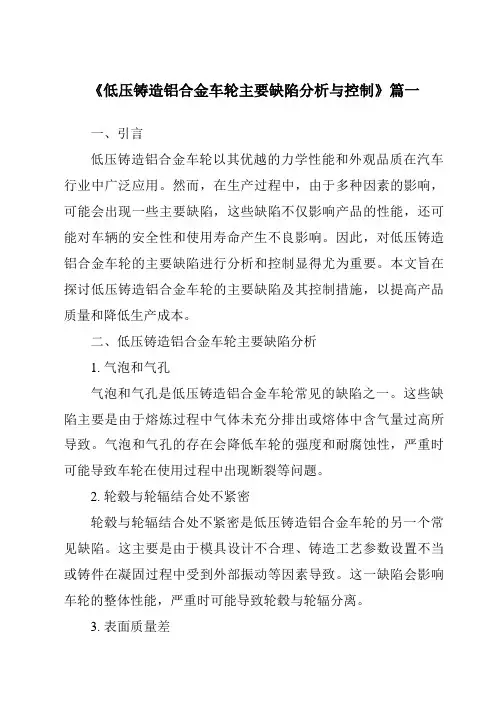 《低压铸造铝合金车轮主要缺陷分析与控制》篇一

一、引言

低压铸造铝合金车轮以其优越的力学性能和外观品质在汽车行业中广泛应用。然而，在生产过程中，由于多种因素的影响，可能会出现一些主要缺陷，这些缺陷不仅影响产品的性能，还可能对车辆的安全性和使用寿命产生不良影响。因此，对低压铸造铝合金车轮的主要缺陷进行分析和控制显得尤为重要。本文旨在探讨低压铸造铝合金车轮的主要缺陷及其控制措施，以提高产品质量和降低生产成本。

二、低压铸造铝合金车轮主要缺陷分析

1. 气泡和气孔

气泡和气孔是低压铸造铝合金车轮常见的缺陷之一。这些缺陷主要是由于熔炼过程中气体未充分排出或熔体中含气量过高所导致。气泡和气孔的存在会降低车轮的强度和耐腐蚀性，严重时可能导致车轮在使用过程中出现断裂等问题。

2. 轮毂与轮辐结合处不紧密

轮毂与轮辐结合处不紧密是低压铸造铝合金车轮的另一个常见缺陷。这主要是由于模具设计不合理、铸造工艺参数设置不当或铸件在凝固过程中受到外部振动等因素导致。这一缺陷会影响车轮的整体性能，严重时可能导致轮毂与轮辐分离。

3. 表面质量差